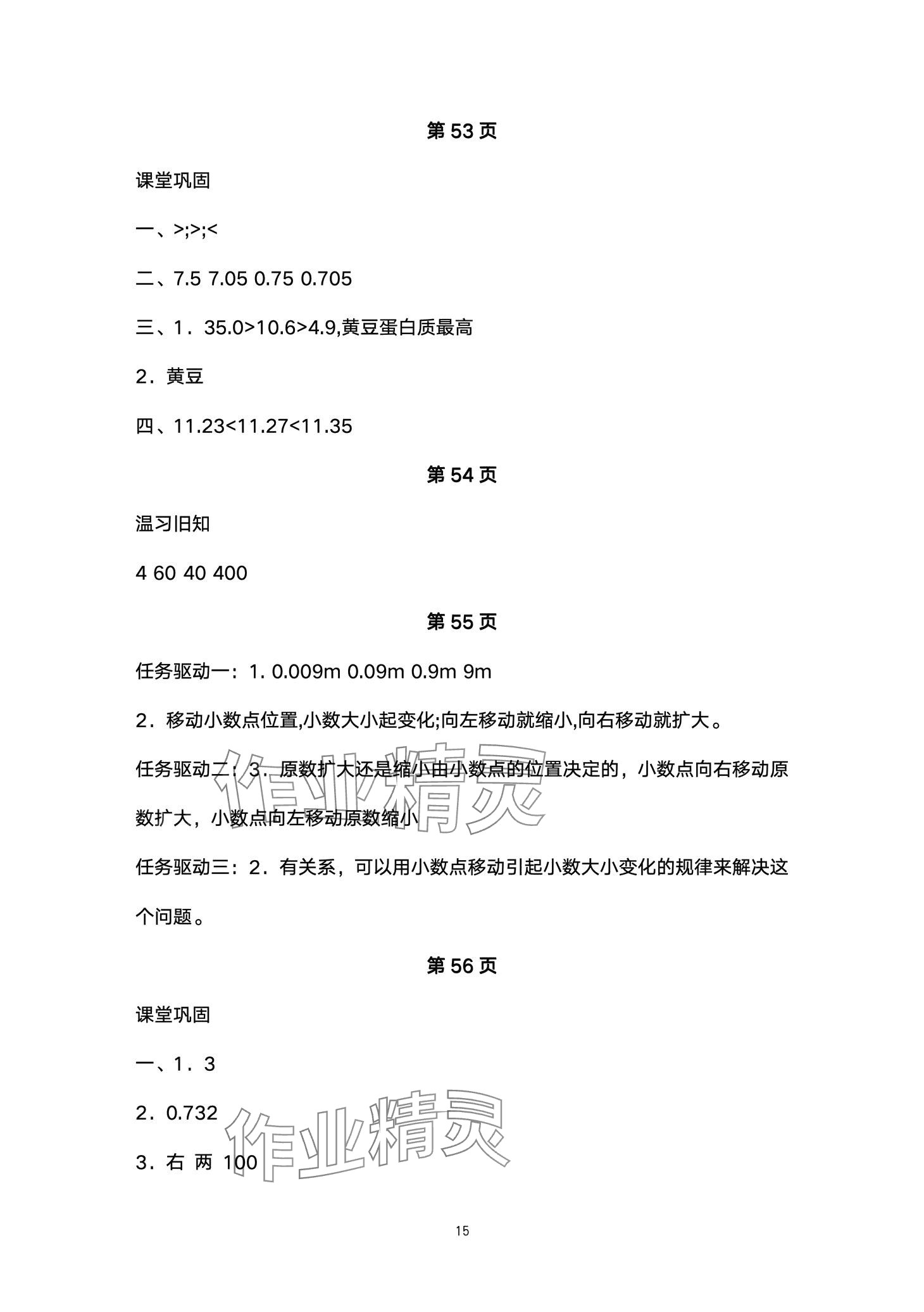 第 53 页

课堂巩固

一、>;>;<

二、7.5 7.05 0.75 0.705

三、1．35.0>10.6>4.9,黄豆蛋白质最高

2．黄豆

四、11.23<11.27<11.35

第 54 页

温习旧知

4 60 40 400

第 55 页

任务驱动一：1. 0.009m 0.09m 0.9m 9m

2．移动小数点位置,小数大小起变化;向左移动就缩小,向右移动就扩大。

任务驱动二：3．原数扩大还是缩小由小数点的位置决定的，小数点向右移动原数扩大，小数点向左移动原数缩小

任务驱动三：2．有关系，可以用小数点移动引起小数大小变化的规律来解决这个问题。

第 56 页

课堂巩固

一、1．3

2．0.732

3．右 两 100

作业精灵

作业精灵

15